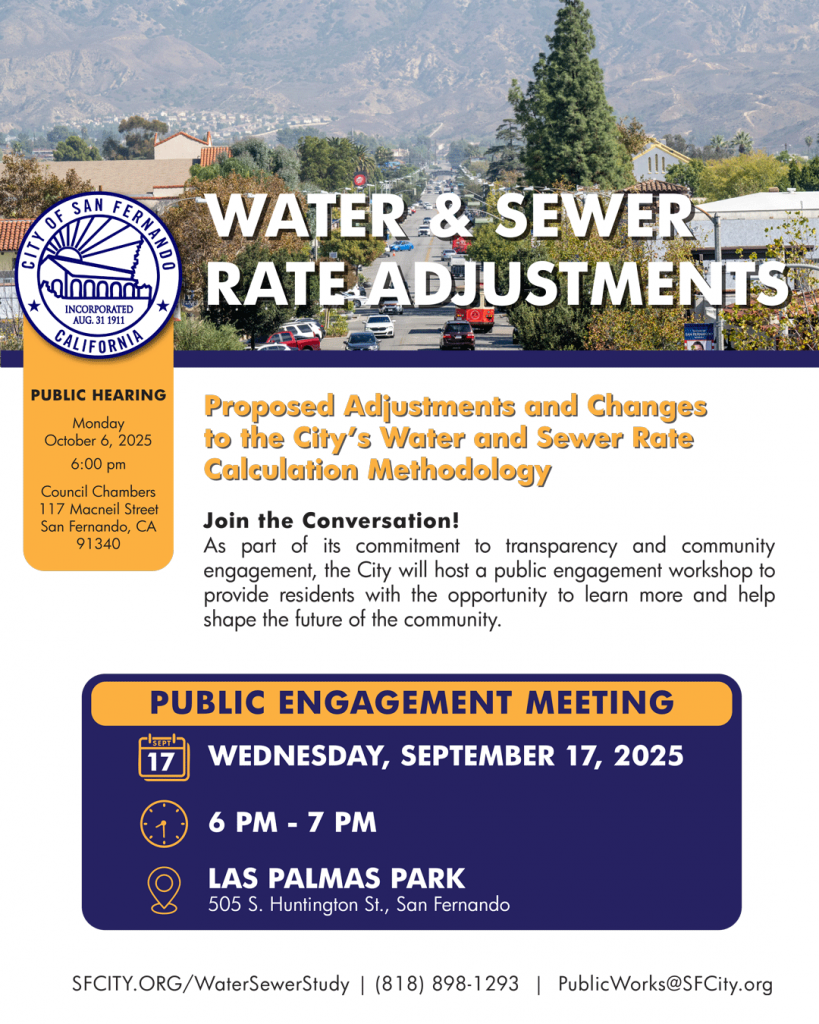 CITY OF SAN FERNANDO
INCORPORATED AUG. 31 1911
CALIFORNIA

WATER & SEWER RATE ADJUSTMENTS

PUBLIC HEARING
Monday
October 6, 2025
6:00 pm
Council Chambers
117 Macneil Street
San Fernando, CA
91340

Proposed Adjustments and Changes to the City's Water and Sewer Rate Calculation Methodology

Join the Conversation!
As part of its commitment to transparency and community engagement, the City will host a public engagement workshop to provide residents with the opportunity to learn more and help shape the future of the community.

PUBLIC ENGAGEMENT MEETING

SEPT
17
WEDNESDAY, SEPTEMBER 17, 2025

6 PM - 7 PM

LAS PALMAS PARK
505 S. Huntington St., San Fernando

SFCITY.ORG/WaterSewerStudy | (818) 898-1293 | PublicWorks@SFCity.org